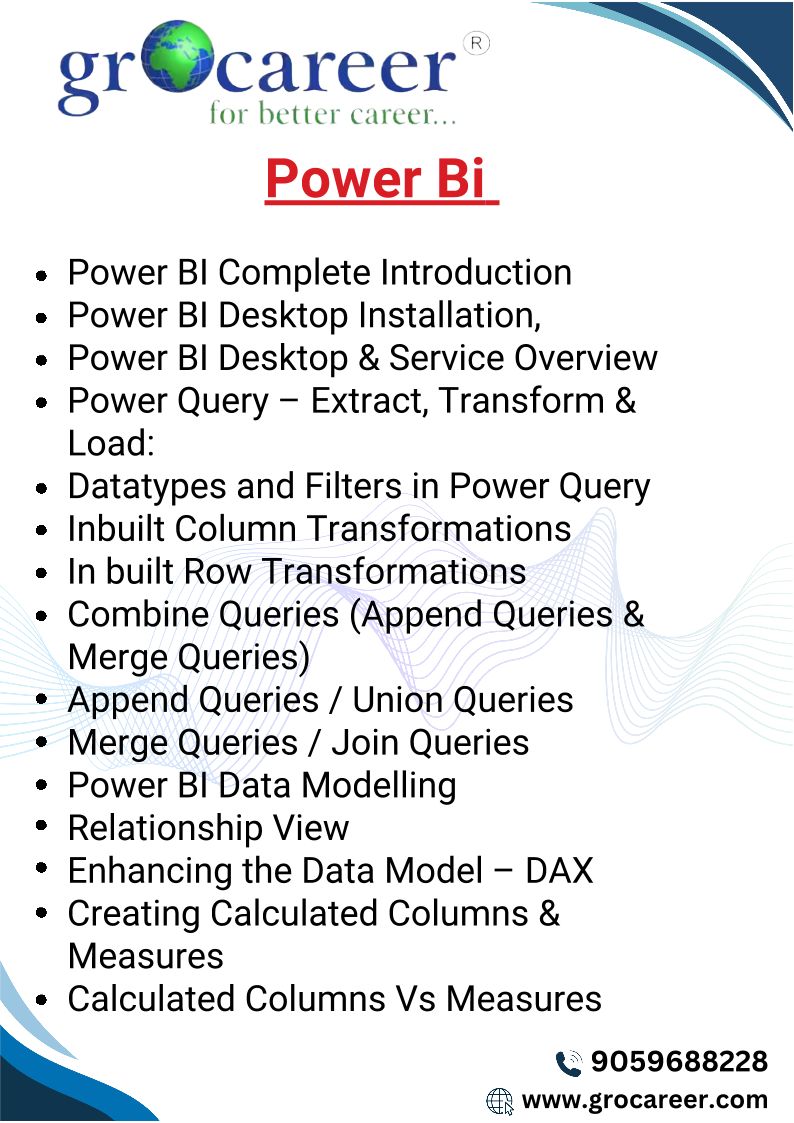 grocareer®
for better career...

Power Bi

• Power BI Complete Introduction
• Power BI Desktop Installation,
• Power BI Desktop & Service Overview
• Power Query – Extract, Transform & Load:
• Datatypes and Filters in Power Query
• Inbuilt Column Transformations
• In built Row Transformations
• Combine Queries (Append Queries & Merge Queries)
• Append Queries / Union Queries
• Merge Queries / Join Queries
• Power BI Data Modelling
• Relationship View
• Enhancing the Data Model – DAX
• Creating Calculated Columns & Measures
• Calculated Columns Vs Measures

9059688228
www.grocareer.com